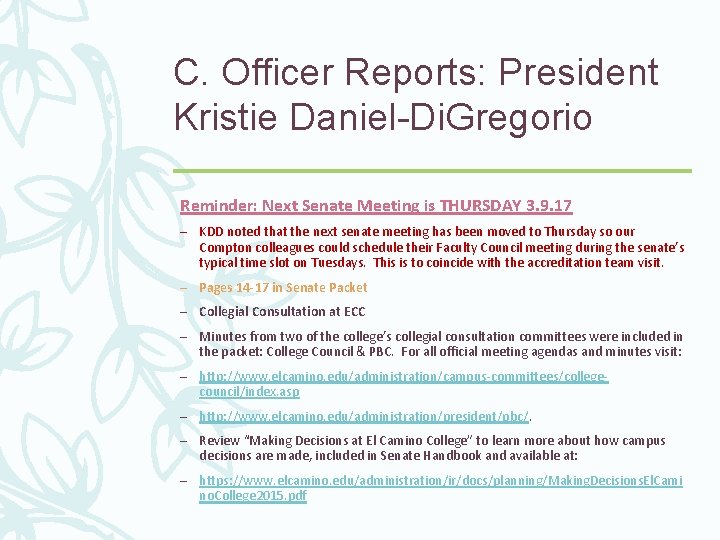 C. Officer Reports: President Kristie Daniel-DiGregorio

Reminder: Next Senate Meeting is THURSDAY 3.9.17

- KDD noted that the next senate meeting has been moved to Thursday so our Compton colleagues could schedule their Faculty Council meeting during the senate's typical time slot on Tuesdays. This is to coincide with the accreditation team visit.

- Pages 14-17 in Senate Packet

- Collegial Consultation at ECC

- Minutes from two of the college's collegial consultation committees were included in the packet: College Council & PBC. For all official meeting agendas and minutes visit:

- http://www.elcamino.edu/administration/campus-committees/college-council/index.asp

- http://www.elcamino.edu/administration/president/pbc/.

- Review "Making Decisions at El Camino College" to learn more about how campus decisions are made, included in Senate Handbook and available at:

- https://www.elcamino.edu/administration/ir/docs/planning/MakingDecisionsElCaminoCollege2015.pdf